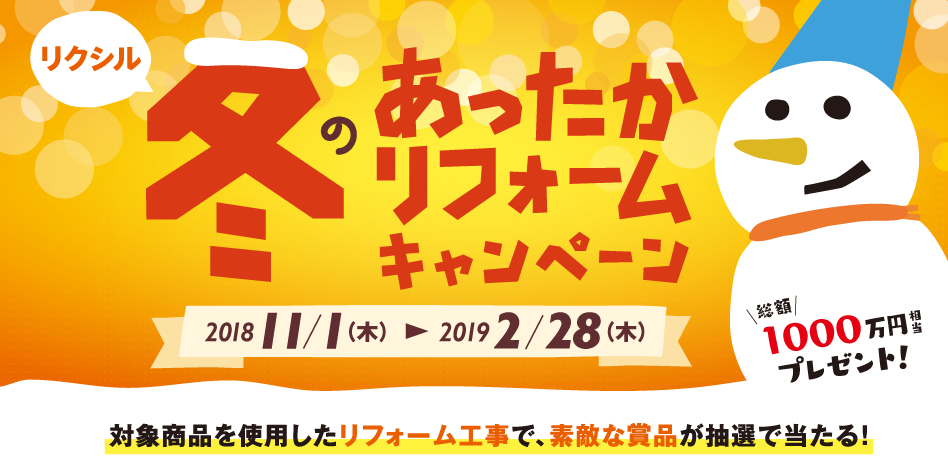 リクシル

冬のあったかリフォームキャンペーン

2018 11/1(木) ▶ 2019 2/28(木)

総額 1000万円相当 プレゼント!

対象商品を使用したリフォーム工事で、素敵な賞品が抽選で当たる!